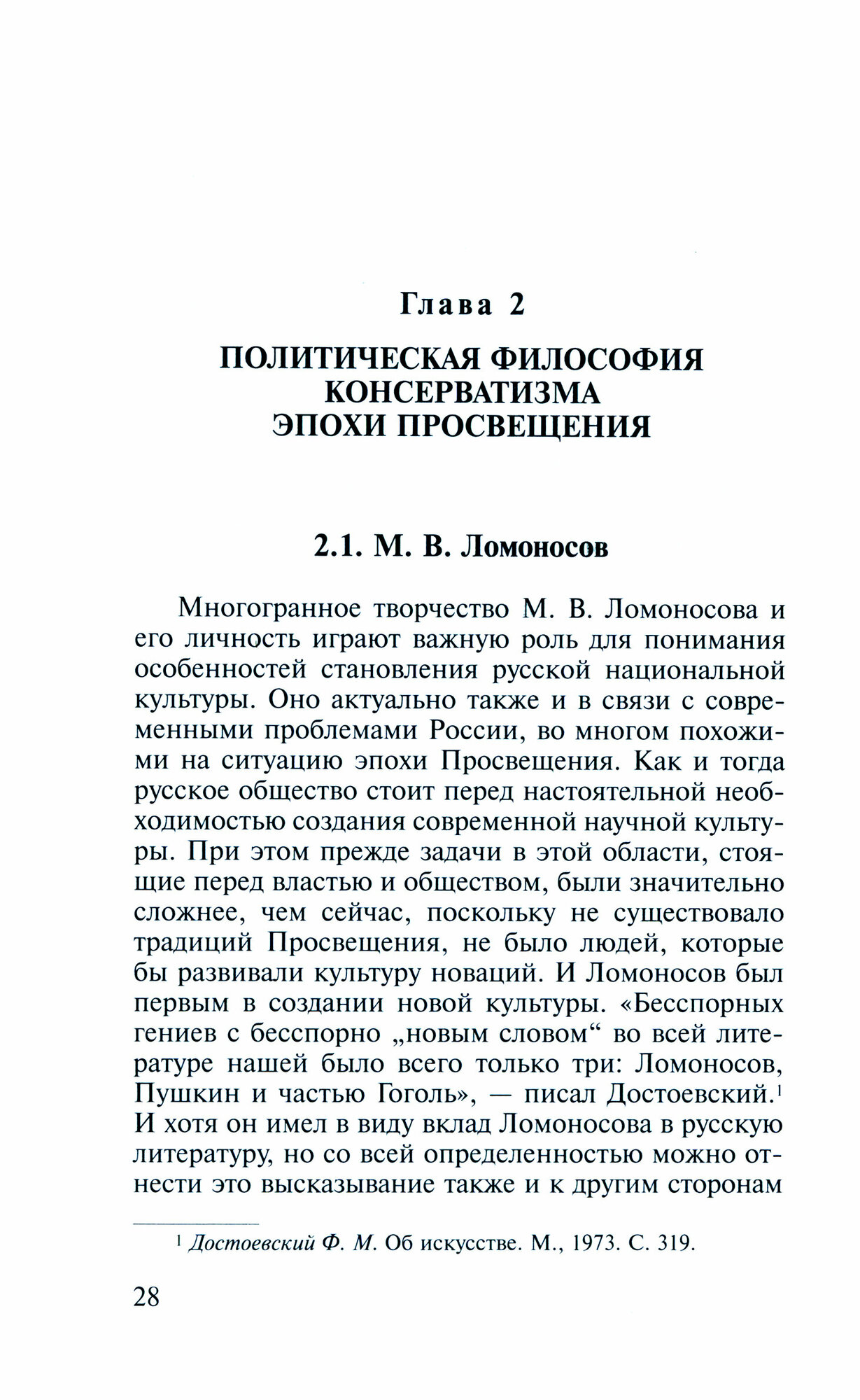 Глава 2

ПОЛИТИЧЕСКАЯ ФИЛОСОФИЯ КОНСЕРВАТИЗМА ЭПОХИ ПРОСВЕЩЕНИЯ

2.1. М. В. Ломоносов

Многогранное творчество М. В. Ломоносова и его личность играют важную роль для понимания особенностей становления русской национальной культуры. Оно актуально также и в связи с современными проблемами России, во многом похожими на ситуацию эпохи Просвещения. Как и тогда русское общество стоит перед настоятельной необходимостью создания современной научной культуры. При этом прежде задачи в этой области, стоящие перед властью и обществом, были значительно сложнее, чем сейчас, поскольку не существовало традиций Просвещения, не было людей, которые бы развивали культуру новаций. И Ломоносов был первым в создании новой культуры. «Бесспорных гениев с бесспорно „новым словом“ во всей литературе нашей было всего только три: Ломоносов, Пушкин и частью Гоголь», — писал Достоевский.$^1$ И хотя он имел в виду вклад Ломоносова в русскую литературу, но со всей определенностью можно отнести это высказывание также и к другим сторонам

$^1$ Достоевский Ф. М. Об искусстве. М., 1973. С. 319.

28